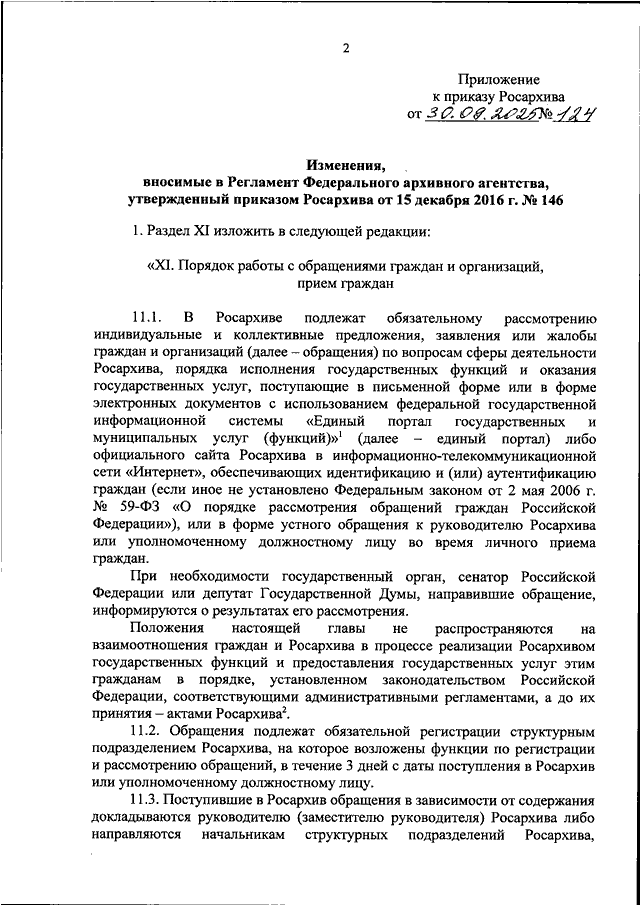 2

Приложение
к приказу Росархива
от 30.09.2025 № 124

Изменения,
вносимые в Регламент Федерального архивного агентства,
утвержденный приказом Росархива от 15 декабря 2016 г. № 146

1. Раздел XI изложить в следующей редакции:

«XI. Порядок работы с обращениями граждан и организаций,
прием граждан

11.1. В Росархиве подлежат обязательному рассмотрению индивидуальные и коллективные предложения, заявления или жалобы граждан и организаций (далее – обращения) по вопросам сферы деятельности Росархива, порядка исполнения государственных функций и оказания государственных услуг, поступающие в письменной форме или в форме электронных документов с использованием федеральной государственной информационной системы «Единый портал государственных и муниципальных услуг (функций)»$^1$ (далее – единый портал) либо официального сайта Росархива в информационно-телекоммуникационной сети «Интернет», обеспечивающих идентификацию и (или) аутентификацию граждан (если иное не установлено Федеральным законом от 2 мая 2006 г. № 59-ФЗ «О порядке рассмотрения обращений граждан Российской Федерации»), или в форме устного обращения к руководителю Росархива или уполномоченному должностному лицу во время личного приема граждан.

При необходимости государственный орган, сенатор Российской Федерации или депутат Государственной Думы, направившие обращение, информируются о результатах его рассмотрения.

Положения настоящей главы не распространяются на взаимоотношения граждан и Росархива в процессе реализации Росархивом государственных функций и предоставления государственных услуг этим гражданам в порядке, установленном законодательством Российской Федерации, соответствующими административными регламентами, а до их принятия – актами Росархива$^2$.

11.2. Обращения подлежат обязательной регистрации структурным подразделением Росархива, на которое возложены функции по регистрации и рассмотрению обращений, в течение 3 дней с даты поступления в Росархив или уполномоченному должностному лицу.

11.3. Поступившие в Росархив обращения в зависимости от содержания докладываются руководителю (заместителю руководителя) Росархива либо направляются начальникам структурных подразделений Росархива,